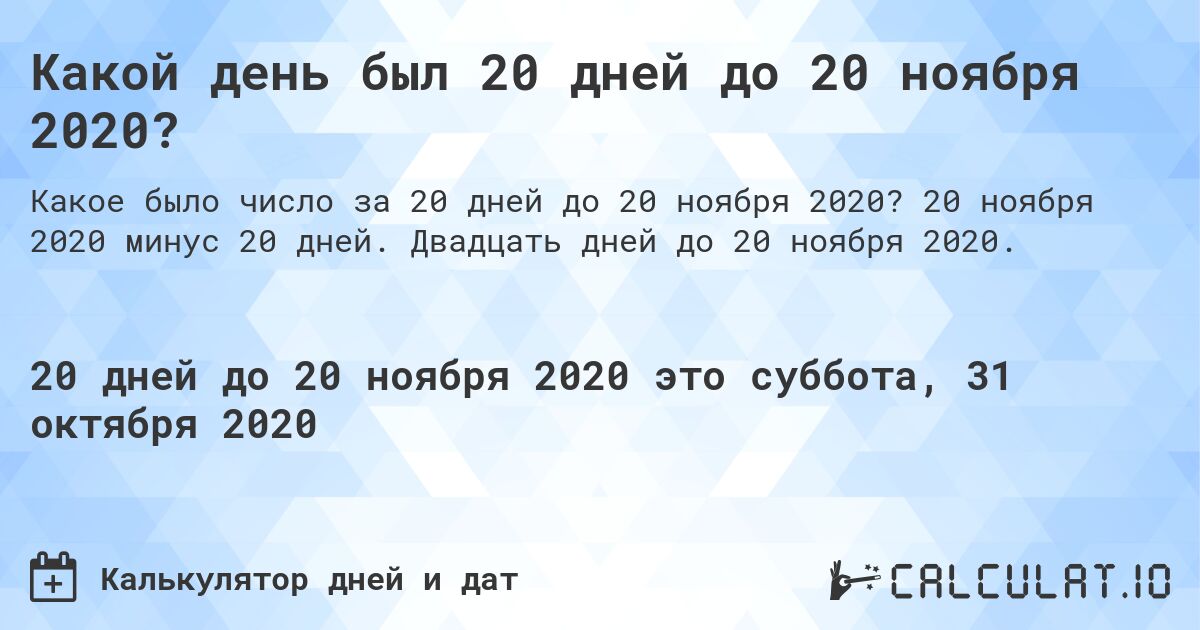 Какой день был 20 дней до 20 ноября 2020?

Какое было число за 20 дней до 20 ноября 2020? 20 ноября 2020 минус 20 дней. Двадцать дней до 20 ноября 2020.

20 дней до 20 ноября 2020 это суббота, 31 октября 2020

Калькулятор дней и дат

CALCULAT.IO